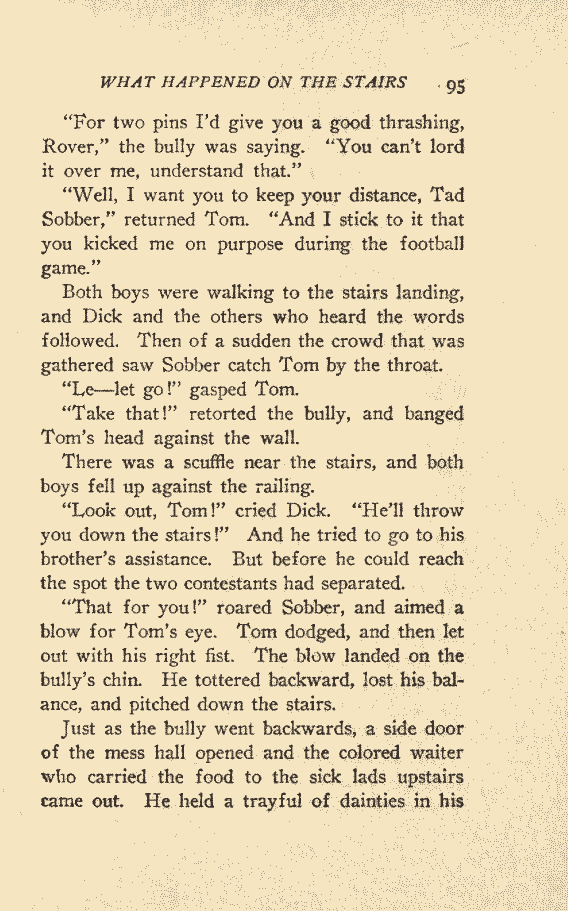 WHAT HAPPENED ON THE STAIRS 95

"For two pins I'd give you a good thrashing, Rover," the bully was saying. "You can't lord it over me, understand that."

"Well, I want you to keep your distance, Tad Sobber," returned Tom. "And I stick to it that you kicked me on purpose during the football game."

Both boys were walking to the stairs landing, and Dick and the others who heard the words followed. Then of a sudden the crowd that was gathered saw Sobber catch Tom by the throat.

"Le—let go!" gasped Tom.

"Take that!" retorted the bully, and banged Tom's head against the wall.

There was a scuffle near the stairs, and both boys fell up against the railing.

"Look out, Tom!" cried Dick. "He'll throw you down the stairs!" And he tried to go to his brother's assistance. But before he could reach the spot the two contestants had separated.

"That for you!" roared Sobber, and aimed a blow for Tom's eye. Tom dodged, and then let out with his right fist. The blow landed on the bully's chin. He tottered backward, lost his balance, and pitched down the stairs.

Just as the bully went backwards, a side door of the mess hall opened and the colored waiter who carried the food to the sick lads upstairs came out. He held a trayful of dainties in his